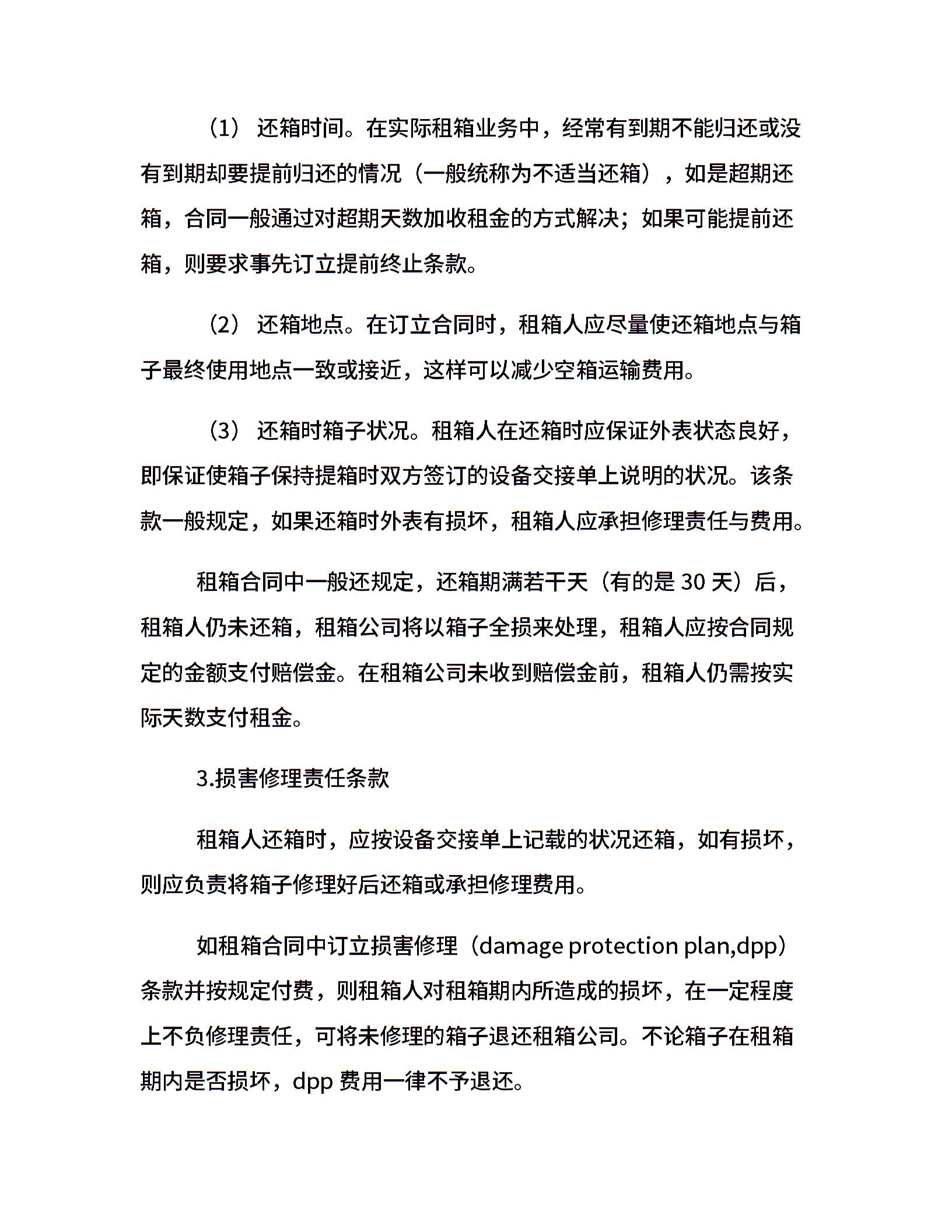 （1） 还箱时间。在实际租箱业务中，经常有到期不能归还或没有到期却要提前归还的情况（一般统称为不适当还箱），如是超期还箱，合同一般通过对超期天数加收租金的方式解决；如果可能提前还箱，则要求事先订立提前终止条款。

（2） 还箱地点。在订立合同时，租箱人应尽量使还箱地点与箱子最终使用地点一致或接近，这样可以减少空箱运输费用。

（3） 还箱时箱子状况。租箱人在还箱时应保证外表状态良好，即保证使箱子保持提箱时双方签订的设备交接单上说明的状况。该条款一般规定，如果还箱时外表有损坏，租箱人应承担修理责任与费用。

租箱合同中一般还规定，还箱期满若干天（有的是 30 天）后，租箱人仍未还箱，租箱公司将以箱子全损来处理，租箱人应按合同规定的金额支付赔偿金。在租箱公司未收到赔偿金前，租箱人仍需按实际天数支付租金。

3.损害修理责任条款

租箱人还箱时，应按设备交接单上记载的状况还箱，如有损坏，则应负责将箱子修理好后还箱或承担修理费用。

如租箱合同中订立损害修理（damage protection plan,dpp）条款并按规定付费，则租箱人对租箱期内所造成的损坏，在一定程度上不负修理责任，可将未修理的箱子退还租箱公司。不论箱子在租箱期内是否损坏，dpp 费用一律不予退还。